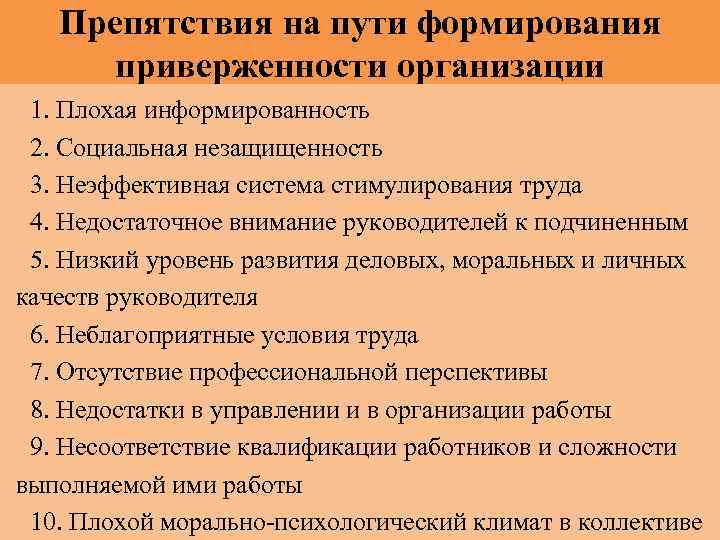 Препятствия на пути формирования приверженности организации

1. Плохая информированность

2. Социальная незащищенность

3. Неэффективная система стимулирования труда

4. Недостаточное внимание руководителей к подчиненным

5. Низкий уровень развития деловых, моральных и личных качеств руководителя

6. Неблагоприятные условия труда

7. Отсутствие профессиональной перспективы

8. Недостатки в управлении и в организации работы

9. Несоответствие квалификации работников и сложности выполняемой ими работы

10. Плохой морально-психологический климат в коллективе